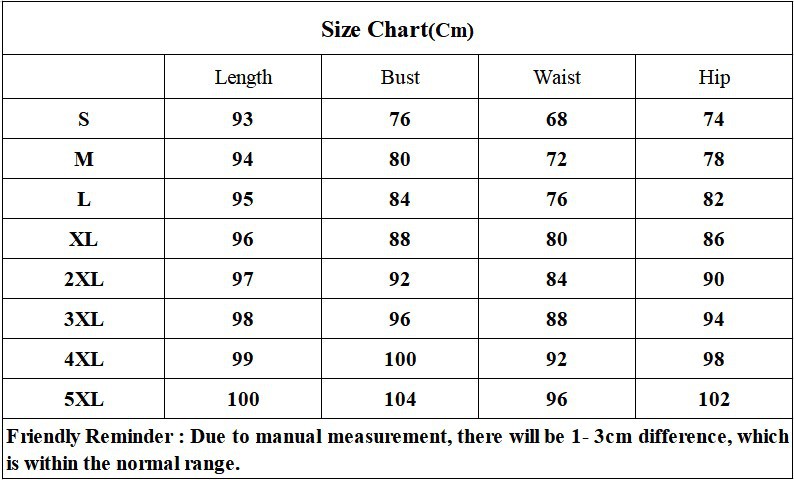 Size Chart(Cm)

| | Length | Bust | Waist | Hip |
|---|---|---|---|---|
| S | 93 | 76 | 68 | 74 |
| M | 94 | 80 | 72 | 78 |
| L | 95 | 84 | 76 | 82 |
| XL | 96 | 88 | 80 | 86 |
| 2XL | 97 | 92 | 84 | 90 |
| 3XL | 98 | 96 | 88 | 94 |
| 4XL | 99 | 100 | 92 | 98 |
| 5XL | 100 | 104 | 96 | 102 |

Friendly Reminder : Due to manual measurement, there will be 1- 3cm difference, which is within the normal range.